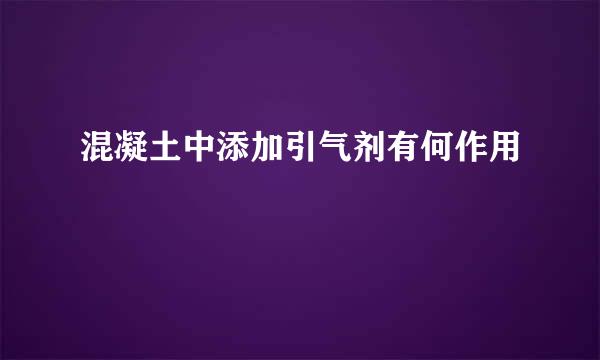 混凝土中添加引气剂有何作用